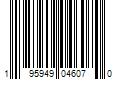 1 95949 04607 0